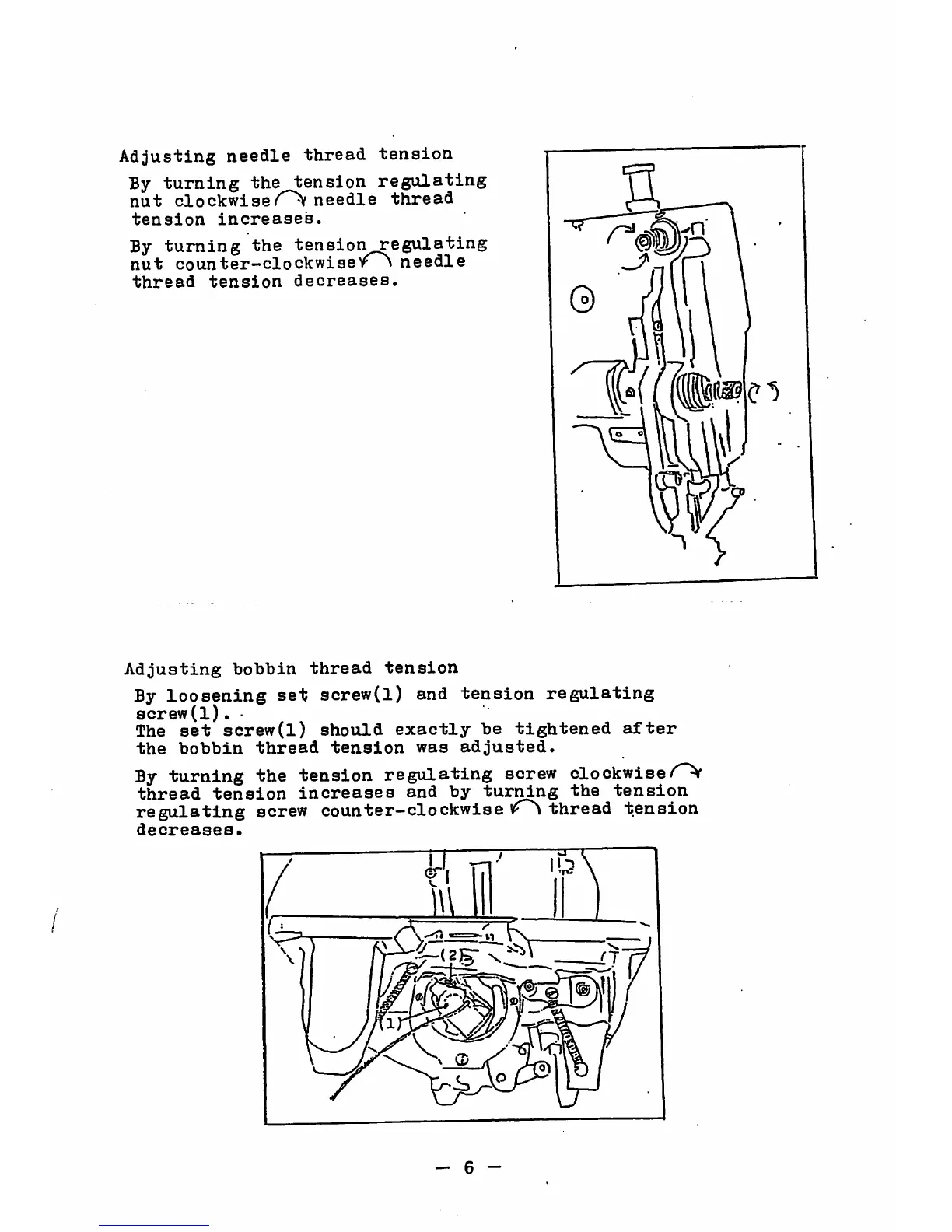 Adjusting needle thread tension

By turning the tension regulating nut clockwise needle thread tension increases.

By turning the tension regulating nut counter-clockwise needle thread tension decreases.

Adjusting bobbin thread tension

By loosening set screw(1) and tension regulating screw(1).
The set screw(1) should exactly be tightened after the bobbin thread tension was adjusted.

By turning the tension regulating screw clockwise thread tension increases and by turning the tension regulating screw counter-clockwise thread tension decreases.

(2)

(1)

— 6 —